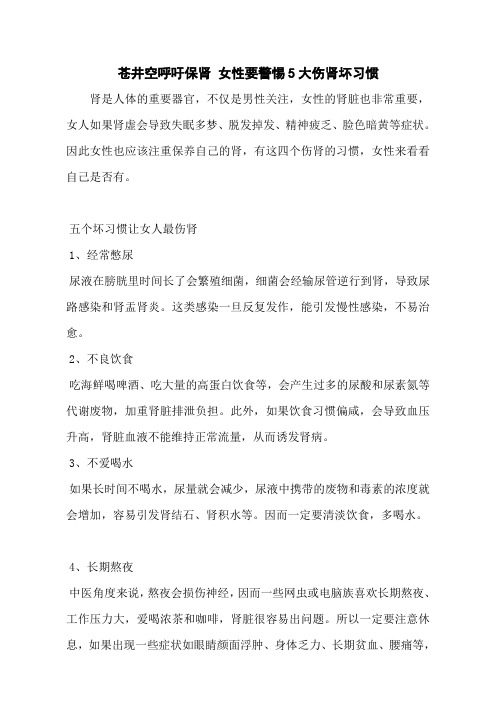 苍井空呼吁保肾 女性要警惕5大伤肾坏习惯

肾是人体的重要器官，不仅是男性关注，女性的肾脏也非常重要，女人如果肾虚会导致失眠多梦、脱发掉发、精神疲乏、脸色暗黄等症状。因此女性也应该注重保养自己的肾，有这四个伤肾的习惯，女性来看看自己是否有。

五个坏习惯让女人最伤肾

1、经常憋尿

尿液在膀胱里时间长了会繁殖细菌，细菌会经输尿管逆行到肾，导致尿路感染和肾盂肾炎。这类感染一旦反复发作，能引发慢性感染，不易治愈。

2、不良饮食

吃海鲜喝啤酒、吃大量的高蛋白饮食等，会产生过多的尿酸和尿素氮等代谢废物，加重肾脏排泄负担。此外，如果饮食习惯偏咸，会导致血压升高，肾脏血液不能维持正常流量，从而诱发肾病。

3、不爱喝水

如果长时间不喝水，尿量就会减少，尿液中携带的废物和毒素的浓度就会增加，容易引发肾结石、肾积水等。因而一定要清淡饮食，多喝水。

4、长期熬夜

中医角度来说，熬夜会损伤神经，因而一些网虫或电脑族喜欢长期熬夜、工作压力大，爱喝浓茶和咖啡，肾脏很容易出问题。所以一定要注意休息，如果出现一些症状如眼睛颜面浮肿、身体乏力、长期贫血、腰痛等，